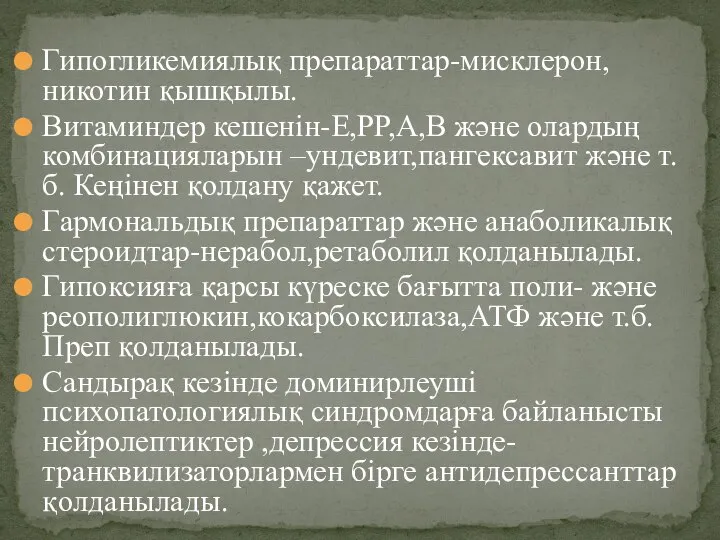 Гипогликемиялық препараттар-мисклерон, никотин қышқылы.

Витаминдер кешенін-Е,РР,А,В және олардың комбинацияларын –ундевит,пангексавит және т. б. Кеңінен қолдану қажет.

Гармональдық препараттар және анаболикалық стероидтар-нерабол,ретаболил қолданылады.

Гипоксияға қарсы күреске бағытта поли- және реополиглюкин,кокарбоксилаза,АТФ және т.б. Преп қолданылады.

Сандырақ кезінде доминирлеуші психопатологиялық синдромдарға байланысты нейролептиктер ,депрессия кезінде-транквилизаторлармен бірге антидепрессанттар қолданылады.